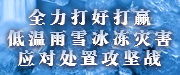 全力打好打赢
低温雨雪冰冻灾害
应对处置攻坚战